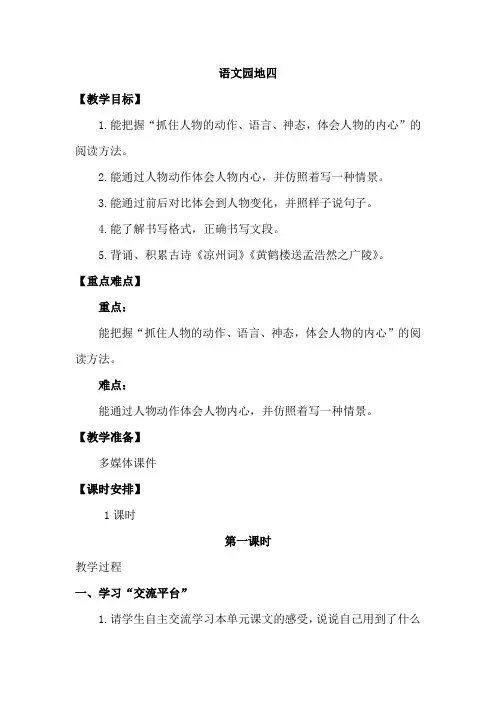 语文园地四

【教学目标】

1.能把握“抓住人物的动作、语言、神态，体会人物的内心”的阅读方法。

2.能通过人物动作体会人物内心，并仿照着写一种情景。

3.能通过前后对比体会到人物变化，并照样子说句子。

4.能了解书写格式，正确书写文段。

5.背诵、积累古诗《凉州词》《黄鹤楼送孟浩然之广陵》。

【重点难点】

重点：

能把握“抓住人物的动作、语言、神态，体会人物的内心”的阅读方法。

难点：

能通过人物动作体会人物内心，并仿照着写一种情景。

【教学准备】

多媒体课件

【课时安排】

1课时

第一课时

教学过程

一、学习“交流平台”

1.请学生自主交流学习本单元课文的感受，说说自己用到了什么